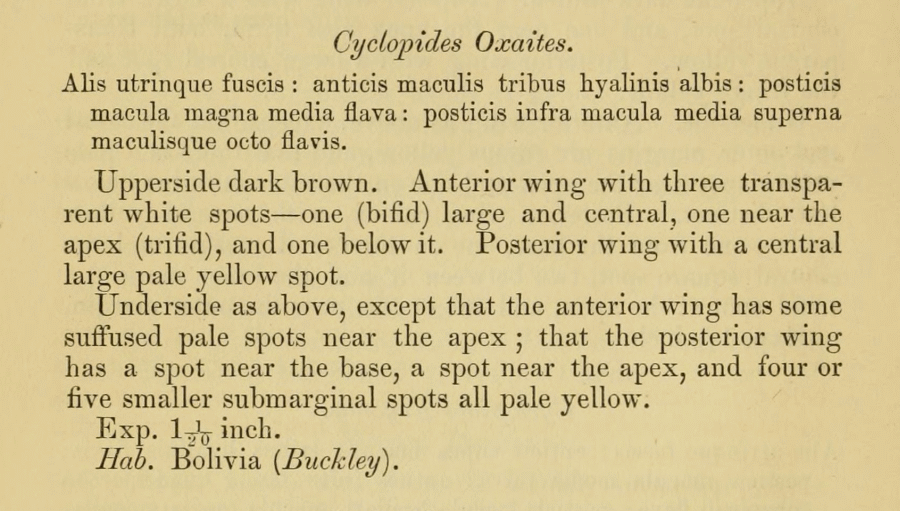 Cyclopides Oxaites.

Alis utrinque fuscis : anticis maculis tribus hyalinis albis : posticis macula magna media flava : posticis infra macula media superna maculisque octo flavis.

Upperside dark brown. Anterior wing with three transparent white spots—one (bifid) large and central, one near the apex (trifid), and one below it. Posterior wing with a central large pale yellow spot.

Underside as above, except that the anterior wing has some suffused pale spots near the apex ; that the posterior wing has a spot near the base, a spot near the apex, and four or five smaller submarginal spots all pale yellow.

Exp. $1\frac{1}{20}$ inch.

Hab. Bolivia (Buckley).